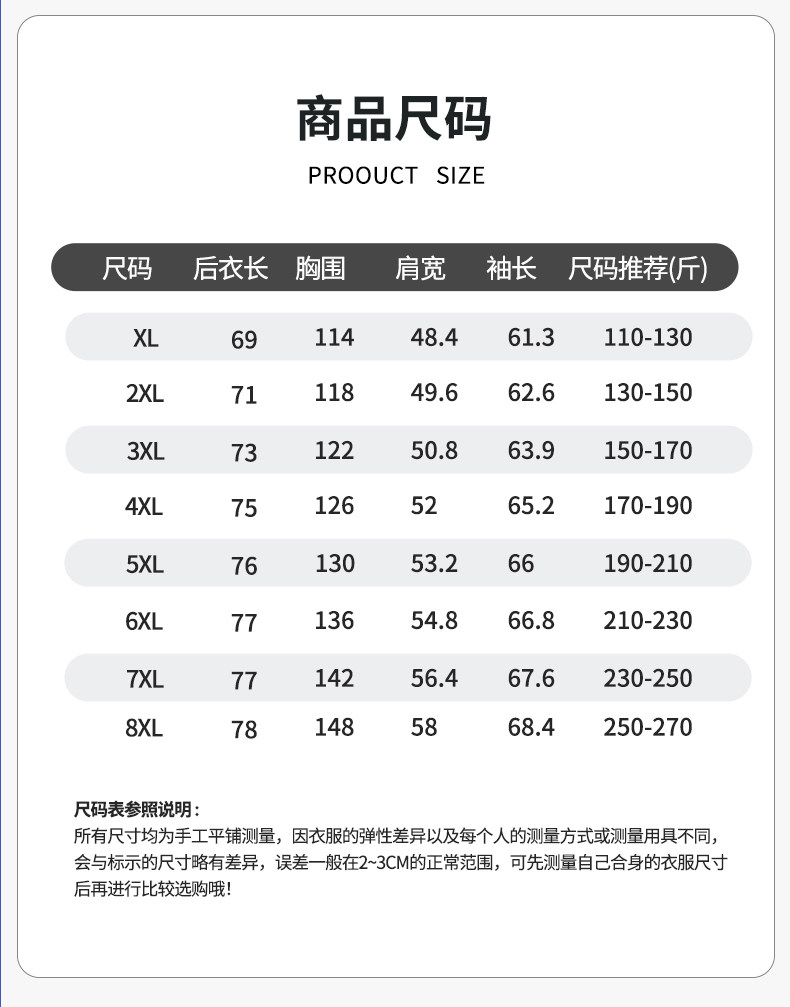 商品尺码

PROOUCT SIZE

| 尺码 | 后衣长 | 胸围 | 肩宽 | 袖长 | 尺码推荐(斤) |
|---|---|---|---|---|---|
| XL | 69 | 114 | 48.4 | 61.3 | 110-130 |
| 2XL | 71 | 118 | 49.6 | 62.6 | 130-150 |
| 3XL | 73 | 122 | 50.8 | 63.9 | 150-170 |
| 4XL | 75 | 126 | 52 | 65.2 | 170-190 |
| 5XL | 76 | 130 | 53.2 | 66 | 190-210 |
| 6XL | 77 | 136 | 54.8 | 66.8 | 210-230 |
| 7XL | 77 | 142 | 56.4 | 67.6 | 230-250 |
| 8XL | 78 | 148 | 58 | 68.4 | 250-270 |

尺码表参照说明：
所有尺寸均为手工平铺测量，因衣服的弹性差异以及每个人的测量方式或测量用具不同，会与标示的尺寸略有差异，误差一般在2~3CM的正常范围，可先测量自己合身的衣服尺寸后再进行比较选购哦！